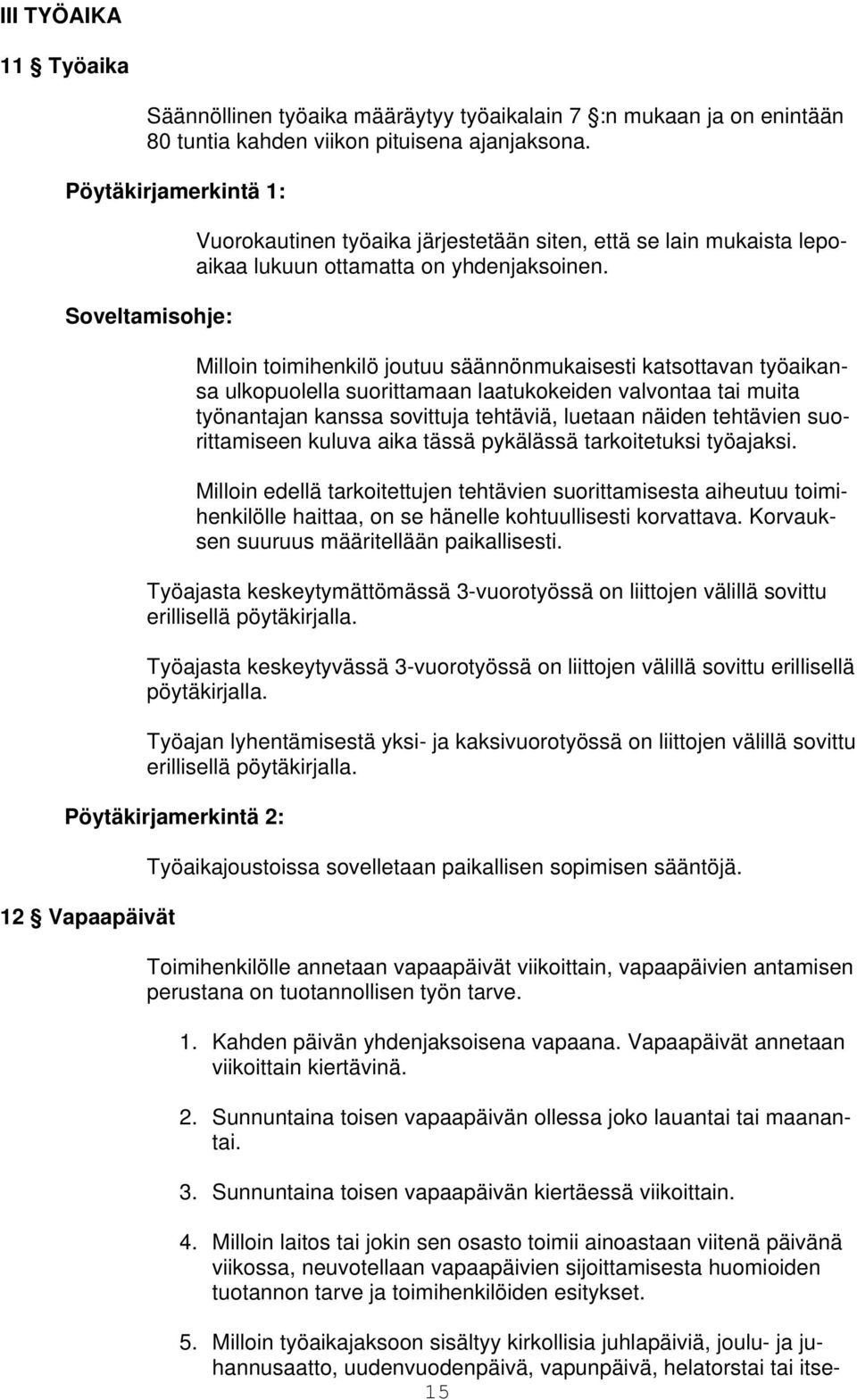 III TYÖAIKA

11 § Työaika

Säännöllinen työaika määräytyy työaikalain 7 §:n mukaan ja on enintään 80 tuntia kahden viikon pituisena ajanjaksona.

Pöytäkirjamerkintä 1:

Vuorokautinen työaika järjestetään siten, että se lain mukaista lepoaikaa lukuun ottamatta on yhdenjaksoinen.

Soveltamisohje:

Milloin toimihenkilö joutuu säännönmukaisesti katsottavan työaikansa ulkopuolella suorittamaan laatukokeiden valvontaa tai muita työnantajan kanssa sovittuja tehtäviä, luetaan näiden tehtävien suorittamiseen kuluva aika tässä pykälässä tarkoitetuksi työajaksi.

Milloin edellä tarkoitettujen tehtävien suorittamisesta aiheutuu toimihenkilölle haittaa, on se hänelle kohtuullisesti korvattava. Korvauksen suuruus määritellään paikallisesti.

Työajasta keskeytymättömässä 3-vuorotyössä on liittojen välillä sovittu erillisellä pöytäkirjalla.

Työajasta keskeytyvässä 3-vuorotyössä on liittojen välillä sovittu erillisellä pöytäkirjalla.

Työajan lyhentämisestä yksi- ja kaksivuorotyössä on liittojen välillä sovittu erillisellä pöytäkirjalla.

Pöytäkirjamerkintä 2:

Työaikajoustoissa sovelletaan paikallisen sopimisen sääntöjä.

12 § Vapaapäivät

Toimihenkilölle annetaan vapaapäivät viikoittain, vapaapäivien antamisen perustana on tuotannollisen työn tarve.

1. Kahden päivän yhdenjaksoisena vapaana. Vapaapäivät annetaan viikoittain kiertävinä.

2. Sunnuntaina toisen vapaapäivän ollessa joko lauantai tai maanantai.

3. Sunnuntaina toisen vapaapäivän kiertäessä viikoittain.

4. Milloin laitos tai jokin sen osasto toimii ainoastaan viitenä päivänä viikossa, neuvotellaan vapaapäivien sijoittamisesta huomioiden tuotannon tarve ja toimihenkilöiden esitykset.

5. Milloin työaikajaksoon sisältyy kirkollisia juhlapäiviä, joulu- ja juhannusaatto, uudenvuodenpäivä, vapunpäivä, helatorstai tai itse-

15